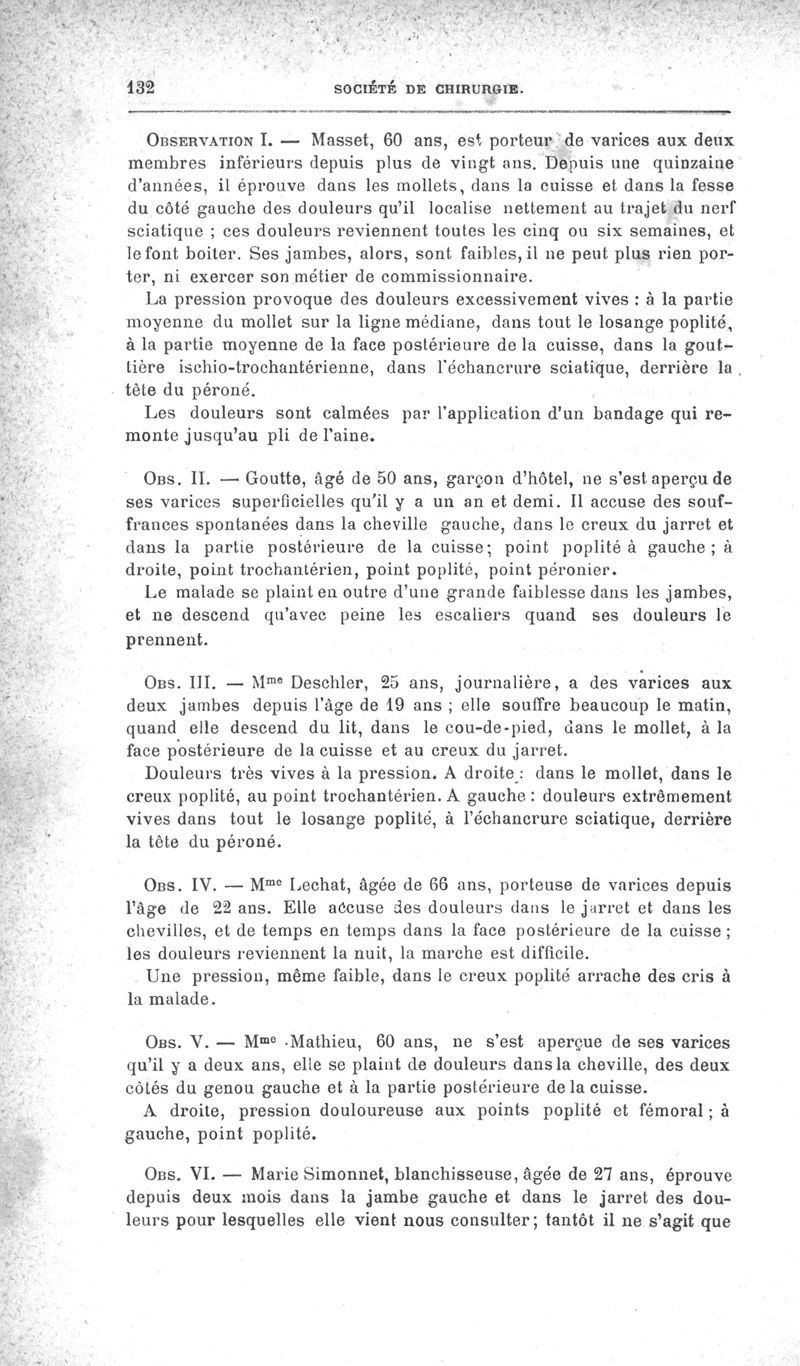 132 SOCIÉTÉ DE CHIRURGIE.

Observation I. — Masset, 60 ans, est porteur de varices aux deux membres inférieurs depuis plus de vingt ans. Depuis une quinzaine d'années, il éprouve dans les mollets, dans la cuisse et dans la fesse du côté gauche des douleurs qu'il localise nettement au trajet du nerf sciatique ; ces douleurs reviennent toutes les cinq ou six semaines, et le font boiter. Ses jambes, alors, sont faibles, il ne peut plus rien porter, ni exercer son métier de commissionnaire.

La pression provoque des douleurs excessivement vives : à la partie moyenne du mollet sur la ligne médiane, dans tout le losange poplité, à la partie moyenne de la face postérieure de la cuisse, dans la gouttière ischio-trochantérienne, dans l'échancrure sciatique, derrière la tête du péroné.

Les douleurs sont calmées par l'application d'un bandage qui remonte jusqu'au pli de l'aine.

Obs. II. — Goutte, âgé de 50 ans, garçon d'hôtel, ne s'est aperçu de ses varices superficielles qu'il y a un an et demi. Il accuse des souffrances spontanées dans la cheville gauche, dans le creux du jarret et dans la partie postérieure de la cuisse; point poplité à gauche ; à droite, point trochantérien, point poplité, point péronier.

Le malade se plaint en outre d'une grande faiblesse dans les jambes, et ne descend qu'avec peine les escaliers quand ses douleurs le prennent.

Obs. III. — Mme Deschler, 25 ans, journalière, a des varices aux deux jambes depuis l'âge de 19 ans ; elle souffre beaucoup le matin, quand elle descend du lit, dans le cou-de-pied, dans le mollet, à la face postérieure de la cuisse et au creux du jarret.

Douleurs très vives à la pression. A droite : dans le mollet, dans le creux poplité, au point trochantérien. A gauche : douleurs extrêmement vives dans tout le losange poplité, à l'échancrure sciatique, derrière la tête du péroné.

Obs. IV. — Mme Lechat, âgée de 66 ans, porteuse de varices depuis l'âge de 22 ans. Elle accuse des douleurs dans le jarret et dans les chevilles, et de temps en temps dans la face postérieure de la cuisse ; les douleurs reviennent la nuit, la marche est difficile.

Une pression, même faible, dans le creux poplité arrache des cris à la malade.

Obs. V. — Mme Mathieu, 60 ans, ne s'est aperçue de ses varices qu'il y a deux ans, elle se plaint de douleurs dans la cheville, des deux côtés du genou gauche et à la partie postérieure de la cuisse.

A droite, pression douloureuse aux points poplité et fémoral ; à gauche, point poplité.

Obs. VI. — Marie Simonnet, blanchisseuse, âgée de 27 ans, éprouve depuis deux mois dans la jambe gauche et dans le jarret des douleurs pour lesquelles elle vient nous consulter; tantôt il ne s'agit que